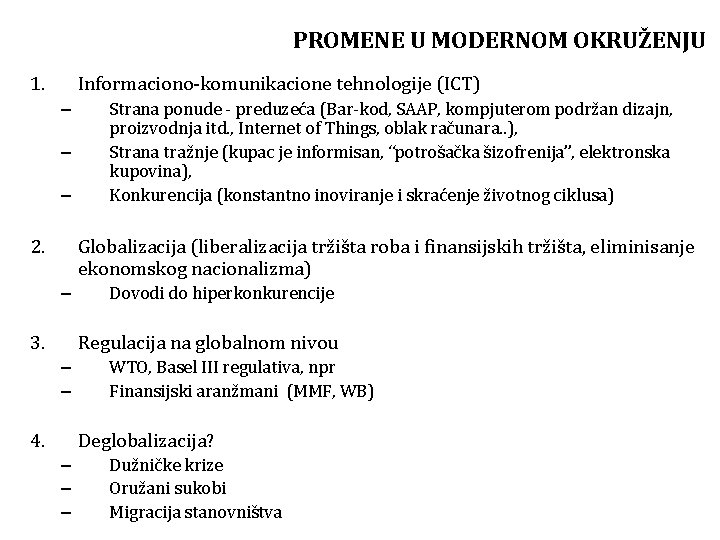 PROMENE U MODERNOM OKRUŽENJU

1. Informaciono-komunikacione tehnologije (ICT)
– Strana ponude - preduzeća (Bar-kod, SAAP, kompjuterom podržan dizajn, proizvodnja itd., Internet of Things, oblak računara..),
– Strana tražnje (kupac je informisan, "potrošačka šizofrenija", elektronska kupovina),
– Konkurencija (konstantno inoviranje i skraćenje životnog ciklusa)

2. Globalizacija (liberalizacija tržišta roba i finansijskih tržišta, eliminisanje ekonomskog nacionalizma)
– Dovodi do hiperkonkurencije

3. Regulacija na globalnom nivou
– WTO, Basel III regulativa, npr
– Finansijski aranžmani (MMF, WB)

4. Deglobalizacija?
– Dužničke krize
– Oružani sukobi
– Migracija stanovništva